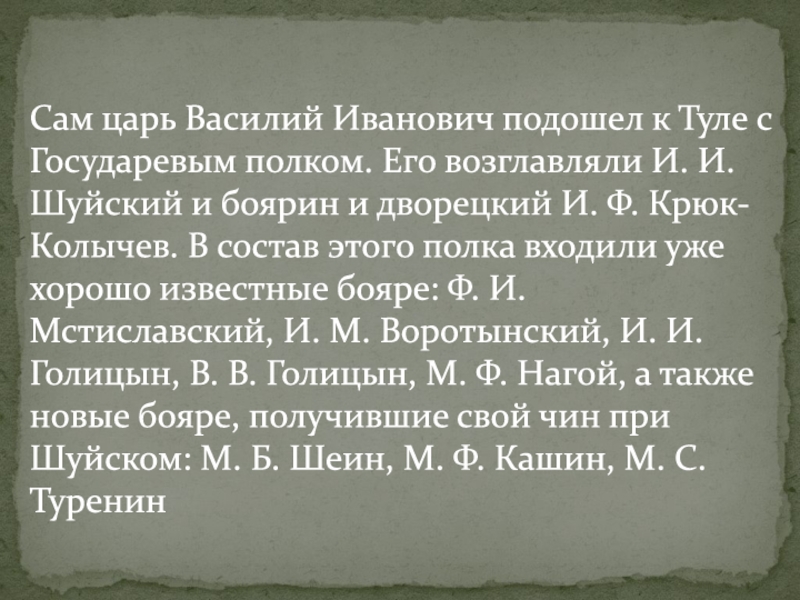 Сам царь Василий Иванович подошел к Туле с Государевым полком. Его возглавляли И. И. Шуйский и боярин и дворецкий И. Ф. Крюк-Колычев. В состав этого полка входили уже хорошо известные бояре: Ф. И. Мстиславский, И. М. Воротынский, И. И. Голицын, В. В. Голицын, М. Ф. Нагой, а также новые бояре, получившие свой чин при Шуйском: М. Б. Шеин, М. Ф. Кашин, М. С. Туренин